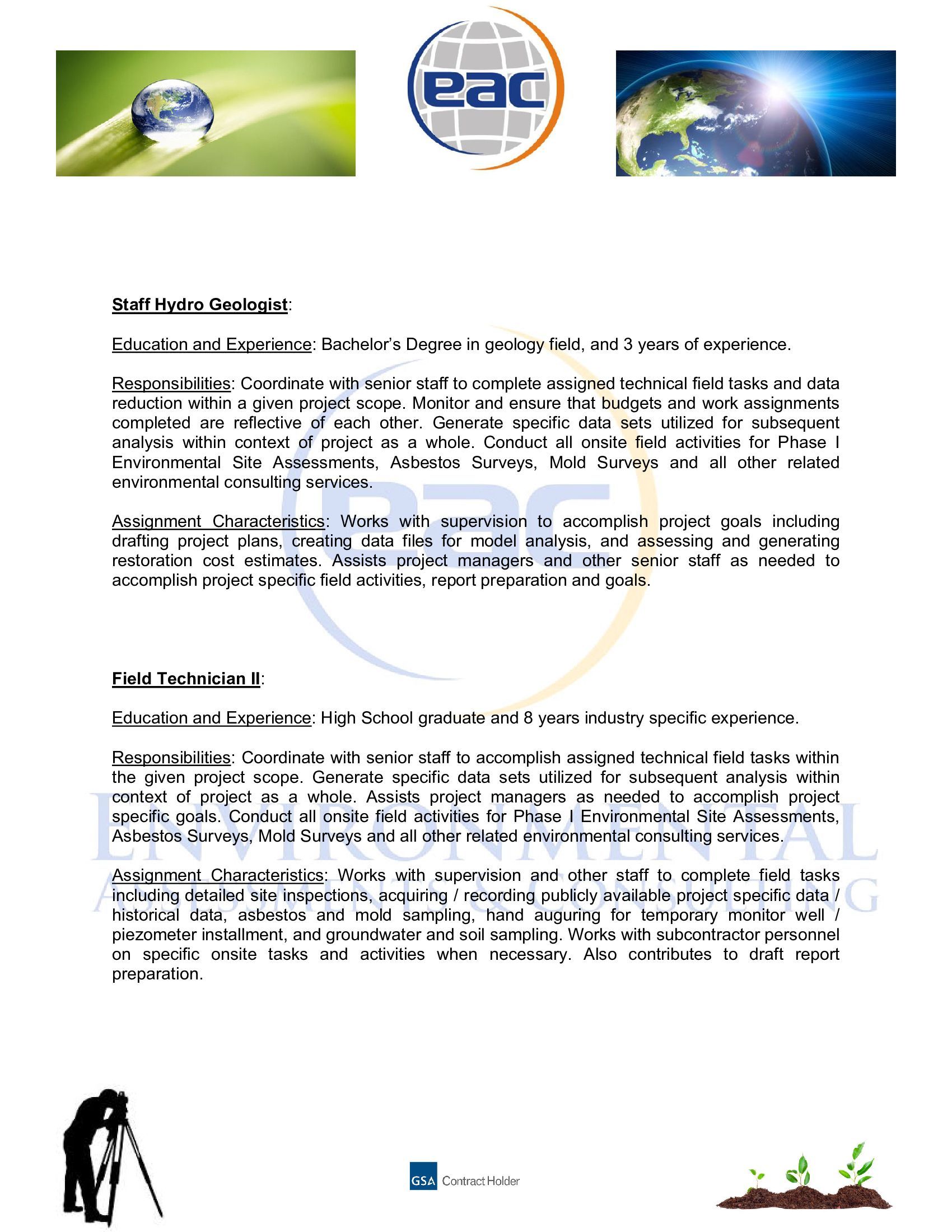 eac

Staff Hydro Geologist:

Education and Experience: Bachelor's Degree in geology field, and 3 years of experience.

Responsibilities: Coordinate with senior staff to complete assigned technical field tasks and data reduction within a given project scope. Monitor and ensure that budgets and work assignments completed are reflective of each other. Generate specific data sets utilized for subsequent analysis within context of project as a whole. Conduct all onsite field activities for Phase I Environmental Site Assessments, Asbestos Surveys, Mold Surveys and all other related environmental consulting services.

Assignment Characteristics: Works with supervision to accomplish project goals including drafting project plans, creating data files for model analysis, and assessing and generating restoration cost estimates. Assists project managers and other senior staff as needed to accomplish project specific field activities, report preparation and goals.

Field Technician II:

Education and Experience: High School graduate and 8 years industry specific experience.

Responsibilities: Coordinate with senior staff to accomplish assigned technical field tasks within the given project scope. Generate specific data sets utilized for subsequent analysis within context of project as a whole. Assists project managers as needed to accomplish project specific goals. Conduct all onsite field activities for Phase I Environmental Site Assessments, Asbestos Surveys, Mold Surveys and all other related environmental consulting services.

Assignment Characteristics: Works with supervision and other staff to complete field tasks including detailed site inspections, acquiring / recording publicly available project specific data / historical data, asbestos and mold sampling, hand auguring for temporary monitor well / piezometer installment, and groundwater and soil sampling. Works with subcontractor personnel on specific onsite tasks and activities when necessary. Also contributes to draft report preparation.

ENVIRONMENTAL
ASSESSMENTS & CONSULTING

GSA Contract Holder